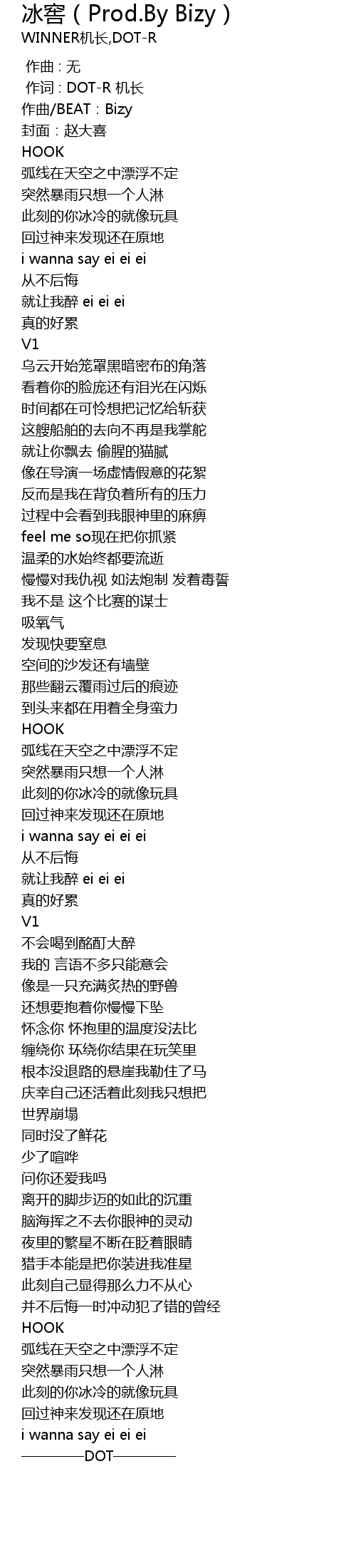 冰窖（Prod.By Bizy）
WINNER机长,DOT-R

作曲：无
作词：DOT-R 机长
作曲/BEAT：Bizy
封面：赵大喜
HOOK
弧线在天空之中漂浮不定
突然暴雨只想一个人淋
此刻的你冰冷的就像玩具
回过神来发现还在原地
i wanna say ei ei ei
从不后悔
就让我醉 ei ei ei
真的好累
V1
乌云开始笼罩黑暗密布的角落
看着你的脸庞还有泪光在闪烁
时间都在可怜想把记忆给斩获
这艘船舶的去向不再是我掌舵
就让你飘去 偷腥的猫腻
像在导演一场虚情假意的花絮
反而是我在背负着所有的压力
过程中会看到我眼神里的麻痹
feel me so现在把你抓紧
温柔的水始终都要流逝
慢慢对我仇视 如法炮制 发着毒誓
我不是 这个比赛的谋士
吸氧气
发现快要窒息
空间的沙发还有墙壁
那些翻云覆雨过后的痕迹
到头来都在用着全身蛮力
HOOK
弧线在天空之中漂浮不定
突然暴雨只想一个人淋
此刻的你冰冷的就像玩具
回过神来发现还在原地
i wanna say ei ei ei
从不后悔
就让我醉 ei ei ei
真的好累
V1
不会喝到酩酊大醉
我的 言语不多只能意会
像是一只充满炙热的野兽
还想要抱着你慢慢下坠
怀念你 怀抱里的温度没法比
缠绕你 环绕你结果在玩笑里
根本没退路的悬崖我勒住了马
庆幸自己还活着此刻我只想把
世界崩塌
同时没了鲜花
少了喧哗
问你还爱我吗
离开的脚步迈的如此的沉重
脑海挥之不去你眼神的灵动
夜里的繁星不断在眨着眼睛
猎手本能是把你装进我准星
此刻自己显得那么力不从心
并不后悔一时冲动犯了错的曾经
HOOK
弧线在天空之中漂浮不定
突然暴雨只想一个人淋
此刻的你冰冷的就像玩具
回过神来发现还在原地
i wanna say ei ei ei
————DOT————